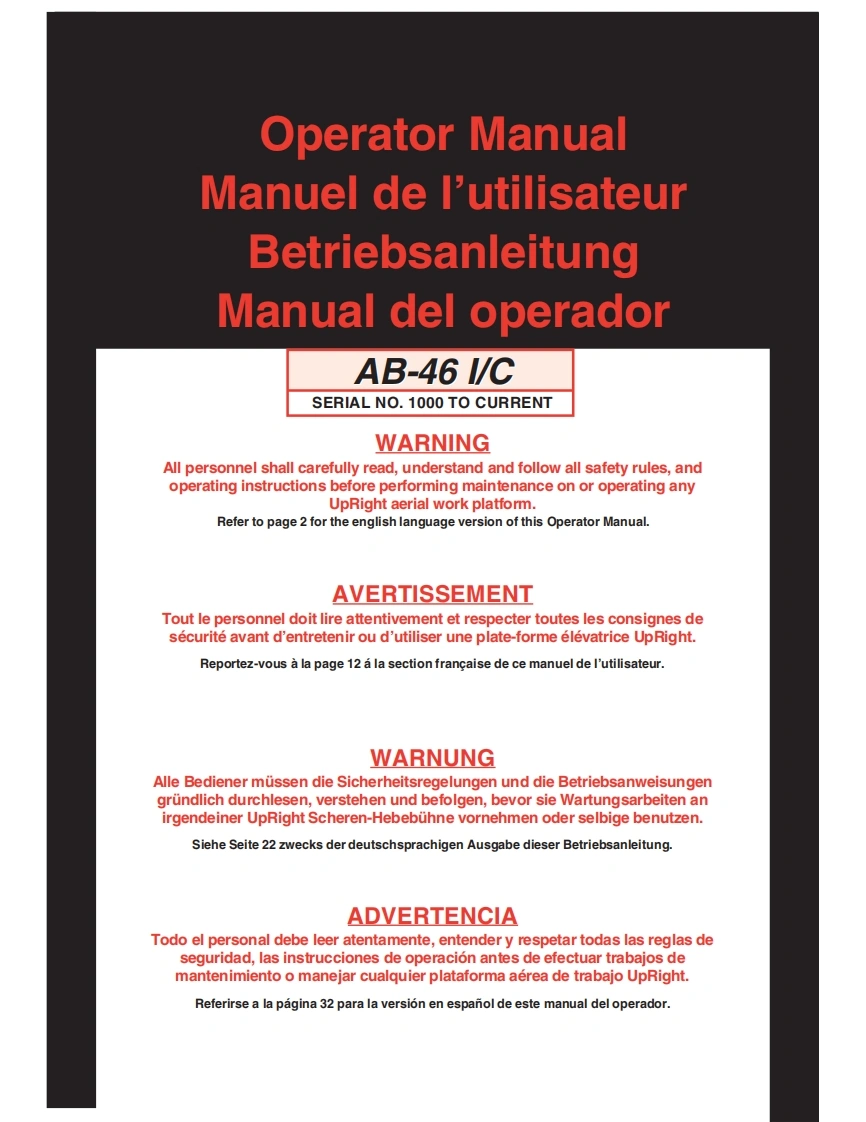 Operator Manual
Manuel de l'utilisateur
Betriebsanleitung
Manual del operador

AB-46 I/C
SERIAL NO. 1000 TO CURRENT

WARNING
All personnel shall carefully read, understand and follow all safety rules, and operating instructions before performing maintenance on or operating any UpRight aerial work platform.
Refer to page 2 for the english language version of this Operator Manual.

AVERTISSEMENT
Tout le personnel doit lire attentivement et respecter toutes les consignes de sécurité avant d'entretenir ou d'utiliser une plate-forme élévatrice UpRight.
Reportez-vous à la page 12 á la section française de ce manuel de l'utilisateur.

WARNUNG
Alle Bediener müssen die Sicherheitsregelungen und die Betriebsanweisungen gründlich durchlesen, verstehen und befolgen, bevor sie Wartungsarbeiten an irgendeiner UpRight Scheren-Hebebühne vornehmen oder selbige benutzen.
Siehe Seite 22 zwecks der deutschsprachigen Ausgabe dieser Betriebsanleitung.

ADVERTENCIA
Todo el personal debe leer atentamente, entender y respetar todas las reglas de seguridad, las instrucciones de operación antes de efectuar trabajos de mantenimiento o manejar cualquier plataforma aérea de trabajo UpRight.
Referirse a la página 32 para la versión en español de este manual del operador.